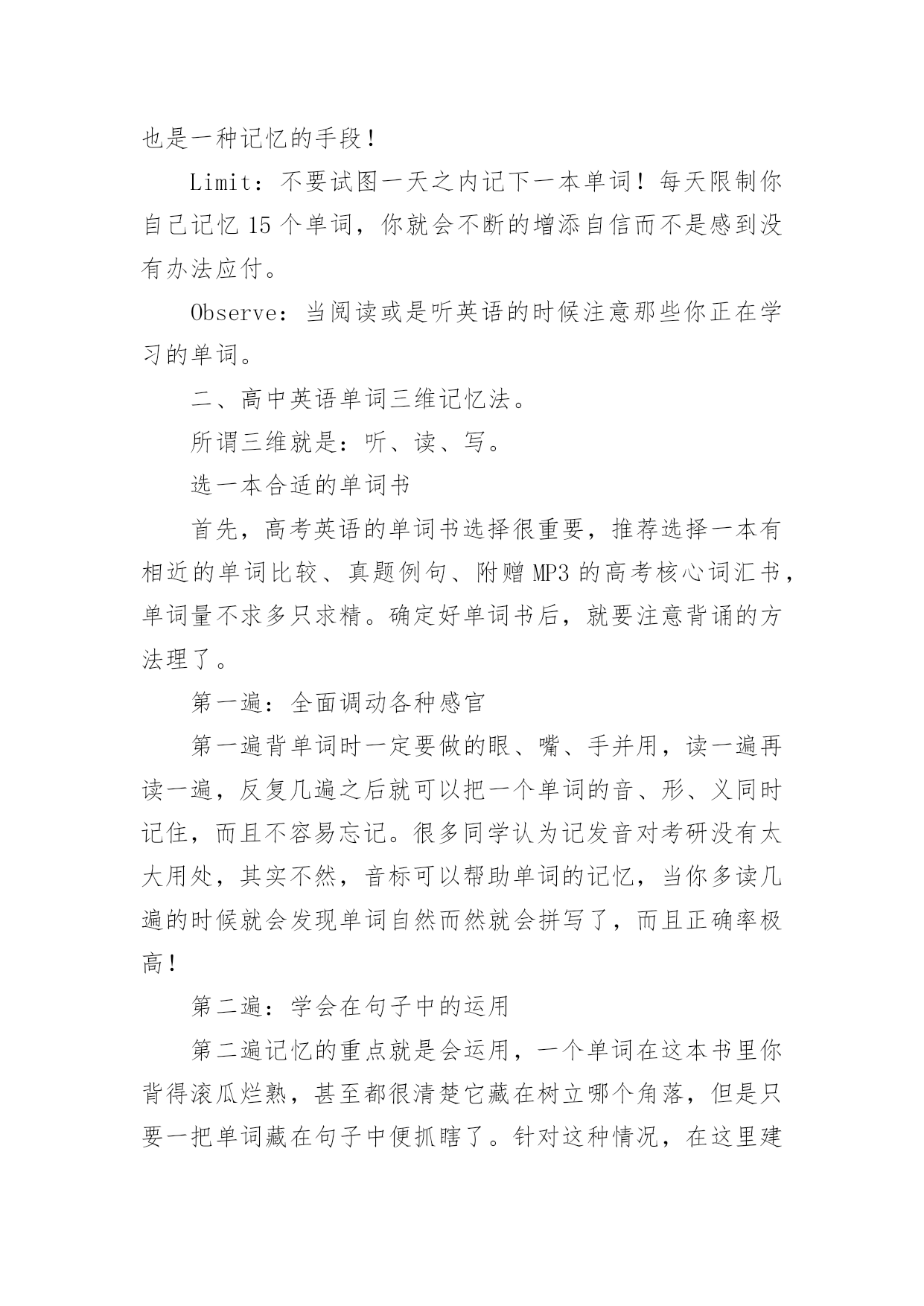 也是一种记忆的手段！

Limit：不要试图一天之内记下一本单词！每天限制你自己记忆 15 个单词，你就会不断的增添自信而不是感到没有办法应付。

Observe：当阅读或是听英语的时候注意那些你正在学习的单词。

二、高中英语单词三维记忆法。

所谓三维就是：听、读、写。

选一本合适的单词书

首先，高考英语的单词书选择很重要，推荐选择一本有相近的单词比较、真题例句、附赠 MP3 的高考核心词汇书，单词量不求多只求精。确定好单词书后，就要注意背诵的方法理了。

第一遍：全面调动各种感官

第一遍背单词时一定要做的眼、嘴、手并用，读一遍再读一遍，反复几遍之后就可以把一个单词的音、形、义同时记住，而且不容易忘记。很多同学认为记发音对考研没有太大用处，其实不然，音标可以帮助单词的记忆，当你多读几遍的时候就会发现单词自然而然就会拼写了，而且正确率极高！

第二遍：学会在句子中的运用

第二遍记忆的重点就是会运用，一个单词在这本书里你背得滚瓜烂熟，甚至都很清楚它藏在树立哪个角落，但是只要一把单词藏在句子中便抓瞎了。针对这种情况，在这里建